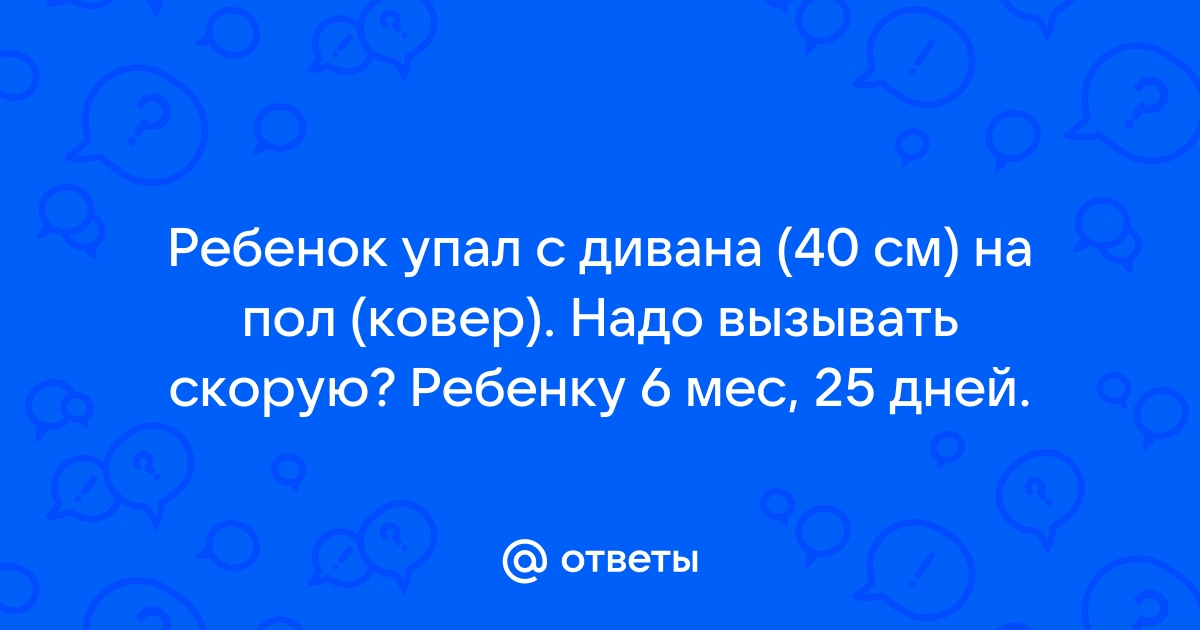 Ребенок упал с дивана (40 см) на пол (ковер). Надо вызывать скорую? Ребенку 6 мес, 25 дней.

@ ответы